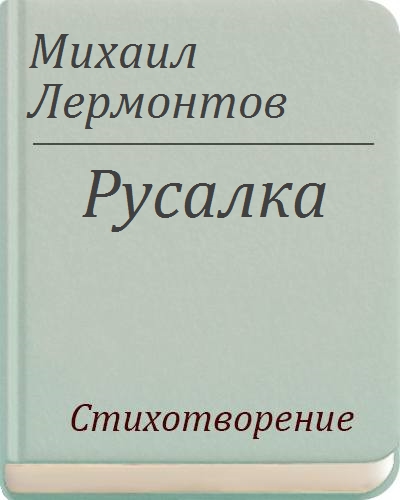 Михаил Лермонтов

Русалка

Стихотворение